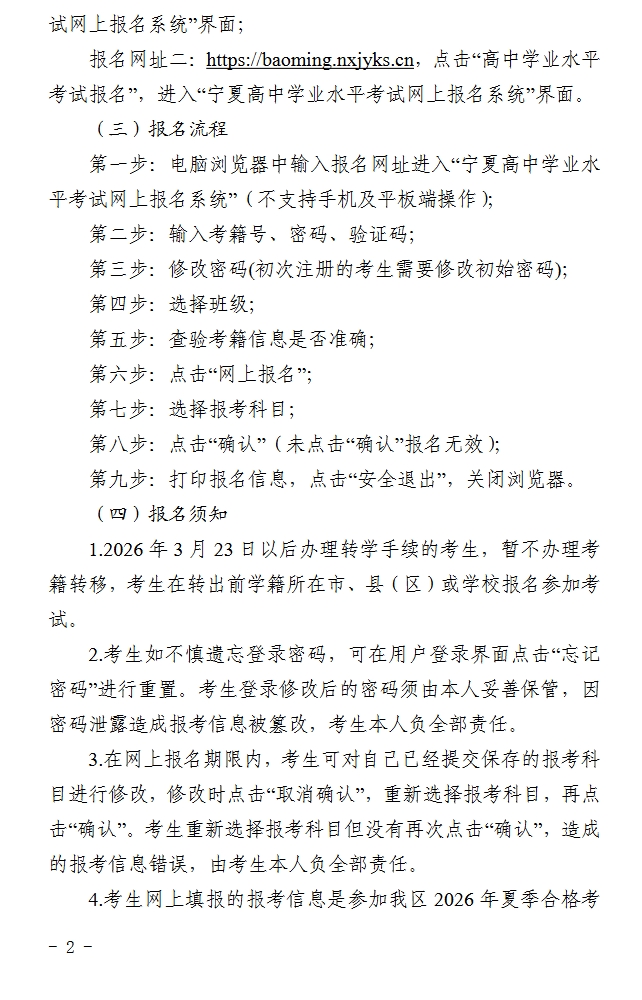 试网上报名系统”界面；

报名网址二：https://baoming.nxjyks.cn，点击“高中学业水平考试报名”，进入“宁夏高中学业水平考试网上报名系统”界面。

（三）报名流程

第一步：电脑浏览器中输入报名网址进入“宁夏高中学业水平考试网上报名系统”（不支持手机及平板端操作）；

第二步：输入考籍号、密码、验证码；

第三步：修改密码(初次注册的考生需要修改初始密码);

第四步：选择班级；

第五步：查验考籍信息是否准确；

第六步：点击“网上报名”；

第七步：选择报考科目；

第八步：点击“确认”（未点击“确认”报名无效）；

第九步：打印报名信息，点击“安全退出”，关闭浏览器。

（四）报名须知

1.2026 年 3 月 23 日以后办理转学手续的考生，暂不办理考籍转移，考生在转出前学籍所在市、县（区）或学校报名参加考试。

2.考生如不慎遗忘登录密码，可在用户登录界面点击“忘记密码”进行重置。考生登录修改后的密码须由本人妥善保管，因密码泄露造成报考信息被篡改，考生本人负全部责任。

3.在网上报名期限内，考生可对自己已经提交保存的报考科目进行修改，修改时点击“取消确认”，重新选择报考科目，再点击“确认”。考生重新选择报考科目但没有再次点击“确认”，造成的报考信息错误，由考生本人负全部责任。

4.考生网上填报的报考信息是参加我区 2026 年夏季合格考

- 2 -